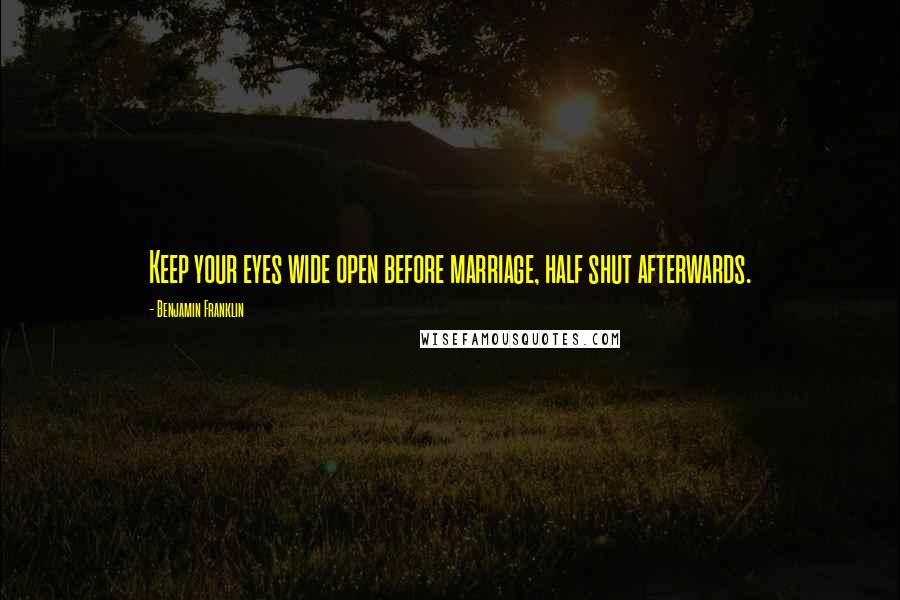 Keep your eyes wide open before marriage, half shut afterwards.

- Benjamin Franklin

WISEFAMOUSQUOTES.COM